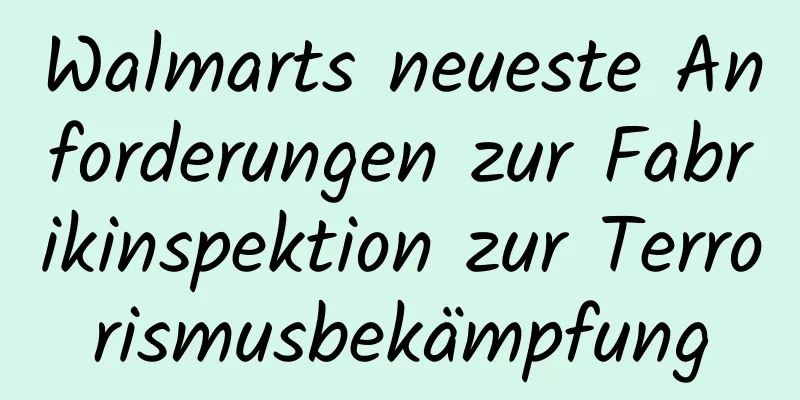 Walmarts neueste Anforderungen zur Fabrikinspektion zur Terrorismusbekämpfung